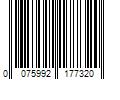 0 075992 177320